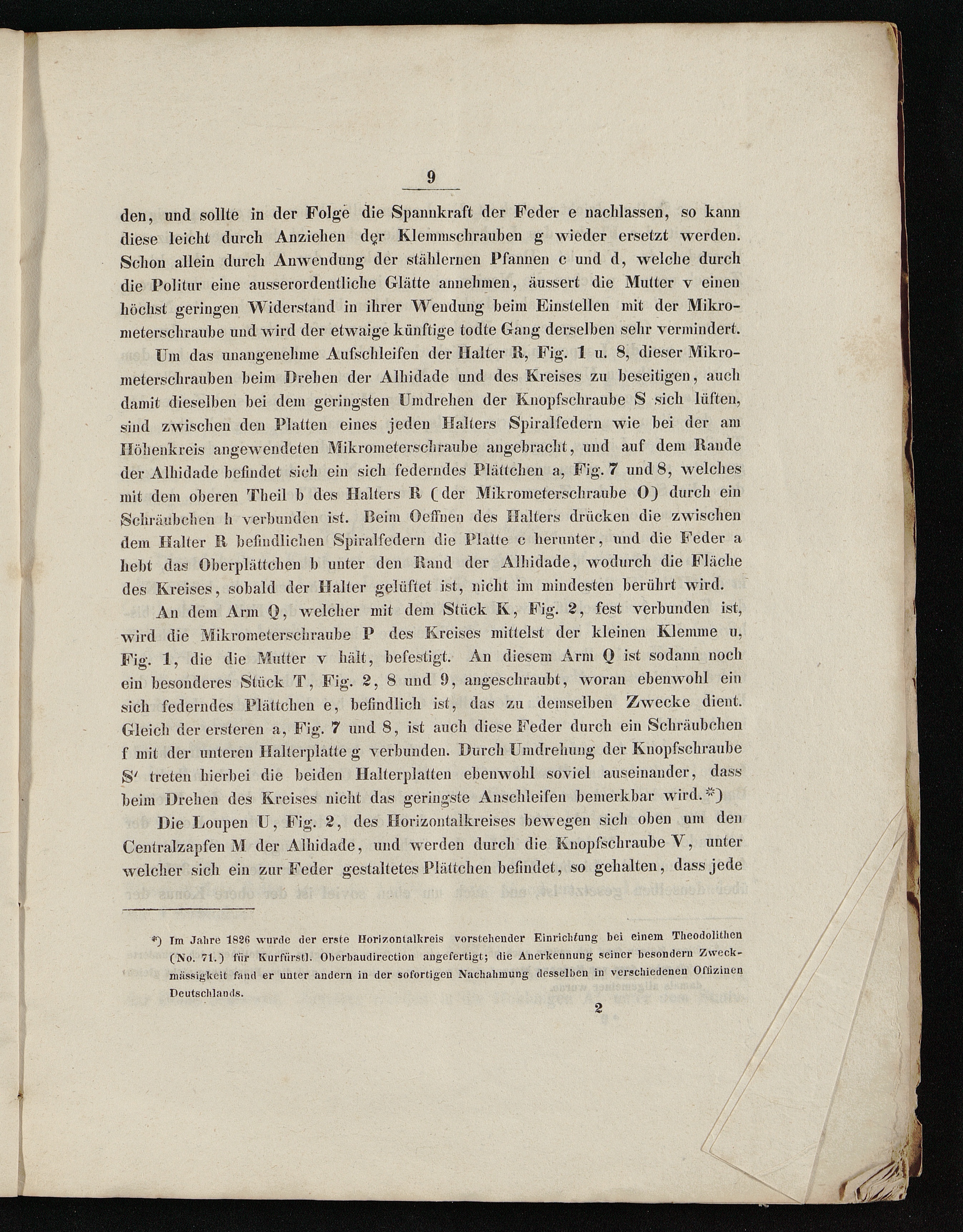 9

den, und sollte in der Folge die Spannkraft der Feder e nachlassen, so kann diese leicht durch Anziehen der Klemmschrauben g wieder ersetzt werden. Schon allein durch Anwendung der stählernen Pfannen c und d, welche durch die Politur eine ausserordentliche Glätte annehmen, äussert die Mutter v einen höchst geringen Widerstand in ihrer Wendung beim Einstellen mit der Mikrometerschraube und wird der etwaige künftige todte Gang derselben sehr vermindert.

Um das unangenehme Aufschleifen der Halter R, Fig. 1 u. 8, dieser Mikrometerschrauben beim Drehen der Alhidade und des Kreises zu beseitigen, auch damit dieselben bei dem geringsten Umdrehen der Knopfschraube S sich lüften, sind zwischen den Platten eines jeden Halters Spiralfedern wie bei der am Höhenkreis angewendeten Mikrometerschraube angebracht, und auf dem Rande der Alhidade befindet sich ein sich federndes Plättchen a, Fig. 7 und 8, welches mit dem oberen Theil b des Halters R (der Mikrometerschraube O) durch ein Schräubchen h verbunden ist. Beim Oeffnen des Halters drücken die zwischen dem Halter R befindlichen Spiralfedern die Platte c herunter, und die Feder a hebt das Oberplättchen b unter den Rand der Alhidade, wodurch die Fläche des Kreises, sobald der Halter gelüftet ist, nicht im mindesten berührt wird.

An dem Arm Q, welcher mit dem Stück K, Fig. 2, fest verbunden ist, wird die Mikrometerschraube P des Kreises mittelst der kleinen Klemme u, Fig. 1, die die Mutter v hält, befestigt. An diesem Arm Q ist sodann noch ein besonderes Stück T, Fig. 2, 8 und 9, angeschraubt, woran ebenwohl ein sich federndes Plättchen e, befindlich ist, das zu demselben Zwecke dient. Gleich der ersteren a, Fig. 7 und 8, ist auch diese Feder durch ein Schräubchen f mit der unteren Halterplatte g verbunden. Durch Umdrehung der Knopfschraube S' treten hierbei die beiden Halterplatten ebenwohl soviel auseinander, dass beim Drehen des Kreises nicht das geringste Anschleifen bemerkbar wird.*)

Die Loupen U, Fig. 2, des Horizontalkreises bewegen sich oben um den Centralzapfen M der Alhidade, und werden durch die Knopfschraube V, unter welcher sich ein zur Feder gestaltetes Plättchen befindet, so gehalten, dass jede

*) Im Jahre 1826 wurde der erste Horizontalkreis vorstehender Einrichtung bei einem Theodolithen (No. 71.) für Kurfürstl. Oberbaudirection angefertigt; die Anerkennung seiner besondern Zweckmässigkeit fand er unter andern in der sofortigen Nachahmung desselben in verschiedenen Offizinen Deutschlands.

2